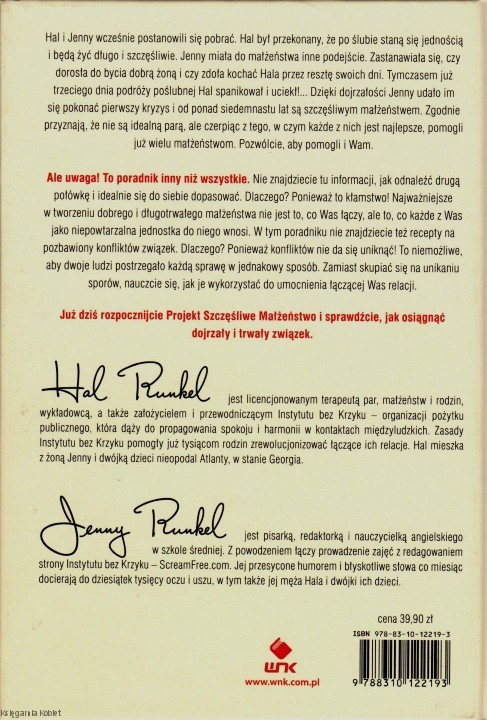 Hal i Jenny wcześnie postanowili się pobrać. Hal był przekonany, że po ślubie staną się jednością i będą żyć długo i szczęśliwie. Jenny miała do małżeństwa inne podejście. Zastanawiała się, czy dorosła do bycia dobrą żoną i czy zdoła kochać Hala przez resztę swoich dni. Tymczasem już trzeciego dnia podróży poślubnej Hal spanikował i uciekł!... Dzięki dojrzałości Jenny udało im się pokonać pierwszy kryzys i od ponad siedemnastu lat są szczęśliwym małżeństwem. Zgodnie przyznają, że nie są idealną parą, ale czerpiąc z tego, w czym każde z nich jest najlepsze, pomogli już wielu małżeństwom. Pozwólcie, aby pomogli i Wam.

Ale uwaga! To poradnik inny niż wszystkie. Nie znajdziecie tu informacji, jak odnaleźć drugą połówkę i idealnie się do siebie dopasować. Dlaczego? Ponieważ to kłamstwo! Najważniejsze w tworzeniu dobrego i długotrwałego małżeństwa nie jest to, co Was łączy, ale to, co każde z Was jako niepowtarzalna jednostka do niego wnosi. W tym poradniku nie znajdziecie też recepty na pozbawiony konfliktów związek. Dlaczego? Ponieważ konfliktów nie da się uniknąć! To niemożliwe, aby dwoje ludzi postrzegało każdą sprawę w jednakowy sposób. Zamiast skupiać się na unikaniu sporów, nauczcie się, jak je wykorzystać do umocnienia łączącej Was relacji.

Już dziś rozpocznijcie Projekt Szczęśliwe Małżeństwo i sprawdźcie, jak osiągnąć dojrzały i trwały związek.

Hal Runkel jest licencjonowanym terapeutą par, małżeństw i rodzin, wykładowcą, a także założycielem i przewodniczącym Instytutu bez Krzyku – organizacji pożytku publicznego, która dąży do propagowania spokoju i harmonii w kontaktach międzyludzkich. Zasady Instytutu bez Krzyku pomogły już tysiącom rodzin zrewolucjonizować łączące ich relacje. Hal mieszka z żoną Jenny i dwójką dzieci nieopodal Atlanty, w stanie Georgia.

Jenny Runkel jest pisarką, redaktorką i nauczycielką angielskiego w szkole średniej. Z powodzeniem łączy prowadzenie zajęć z redagowaniem strony Instytutu bez Krzyku – ScreamFree.com. Jej przesycone humorem i błyskotliwe słowa co miesiąc docierają do dziesiątek tysięcy oczu i uszu, w tym także jej męża Hala i dwójki ich dzieci.

cena 39,90 zł

ISBN 978-83-10-12219-3

WNK
www.wnk.com.pl

9 788310 122193

Księgarnia Kobiet